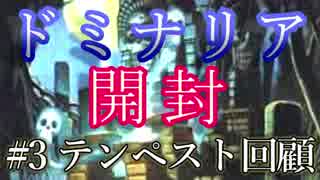 ドミナリア
開封
#3 テンペスト回顧